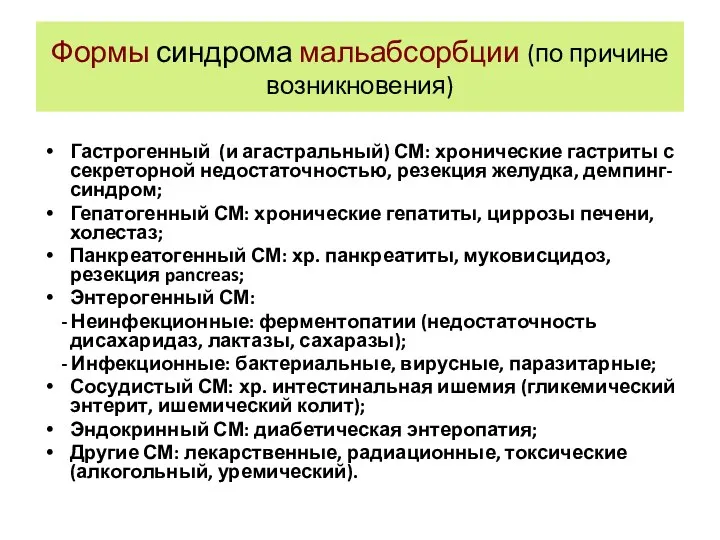 Формы синдрома мальабсорбции (по причине возникновения)

• Гастрогенный (и агастральный) СМ: хронические гастриты с секреторной недостаточностью, резекция желудка, демпинг-синдром;
• Гепатогенный СМ: хронические гепатиты, циррозы печени, холестаз;
• Панкреатогенный СМ: хр. панкреатиты, муковисцидоз, резекция pancreas;
• Энтерогенный СМ:
- Неинфекционные: ферментопатии (недостаточность дисахаридаз, лактазы, сахаразы);
- Инфекционные: бактериальные, вирусные, паразитарные;
• Сосудистый СМ: хр. интестинальная ишемия (гликемический энтерит, ишемический колит);
• Эндокринный СМ: диабетическая энтеропатия;
• Другие СМ: лекарственные, радиационные, токсические (алкогольный, уремический).